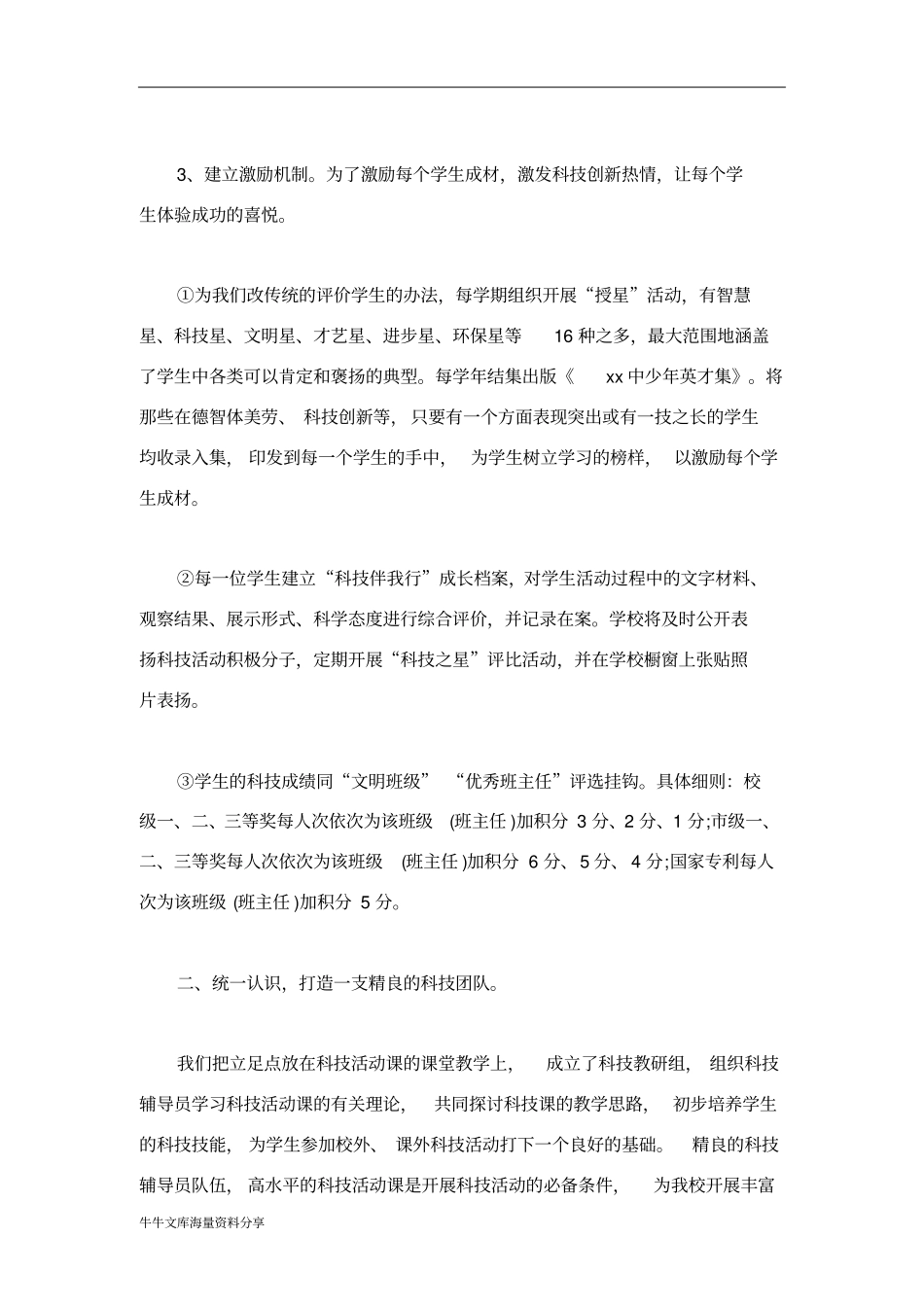 3、建立激励机制。为了激励每个学生成材，激发科技创新热情，让每个学生体验成功的喜悦。

①为我们改传统的评价学生的办法，每学期组织开展“授星”活动，有智慧星、科技星、文明星、才艺星、进步星、环保星等16种之多，最大范围地涵盖了学生中各类可以肯定和褒扬的典型。每学年结集出版《xx中少年英才集》。将那些在德智体美劳、科技创新等，只要有一个方面表现突出或有一技之长的学生均收录入集，印发到每一个学生的手中，为学生树立学习的榜样，以激励每个学生成材。

②每一位学生建立“科技伴我行”成长档案，对学生活动过程中的文字材料、观察结果、展示形式、科学态度进行综合评价，并记录在案。学校将及时公开表扬科技活动积极分子，定期开展“科技之星”评比活动，并在学校橱窗上张贴照片表扬。

③学生的科技成绩同“文明班级”“优秀班主任”评选挂钩。具体细则：校级一、二、三等奖每人次依次为该班级(班主任)加积分3分、2分、1分;市级一、二、三等奖每人次依次为该班级(班主任)加积分6分、5分、4分;国家专利每人次为该班级(班主任)加积分5分。

二、统一认识，打造一支精良的科技团队。

我们把立足点放在科技活动课的课堂教学上，成立了科技教研组，组织科技辅导员学习科技活动课的有关理论，共同探讨科技课的教学思路，初步培养学生的科技技能，为学生参加校外、课外科技活动打下一个良好的基础。精良的科技辅导员队伍，高水平的科技活动课是开展科技活动的必备条件，为我校开展丰富

牛牛文库海量资料分享